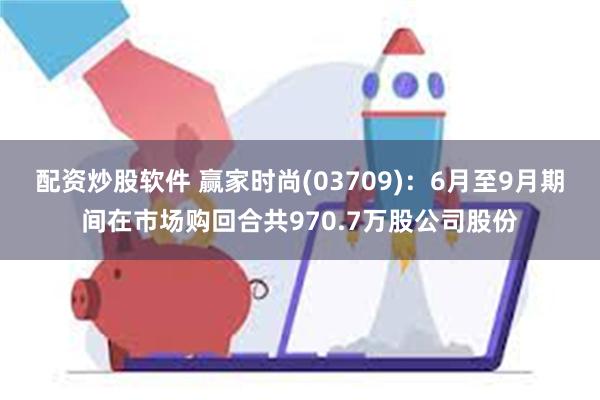 配资炒股软件 赢家时尚(03709)：6月至9月期间在市场购回合共970.7万股公司股份